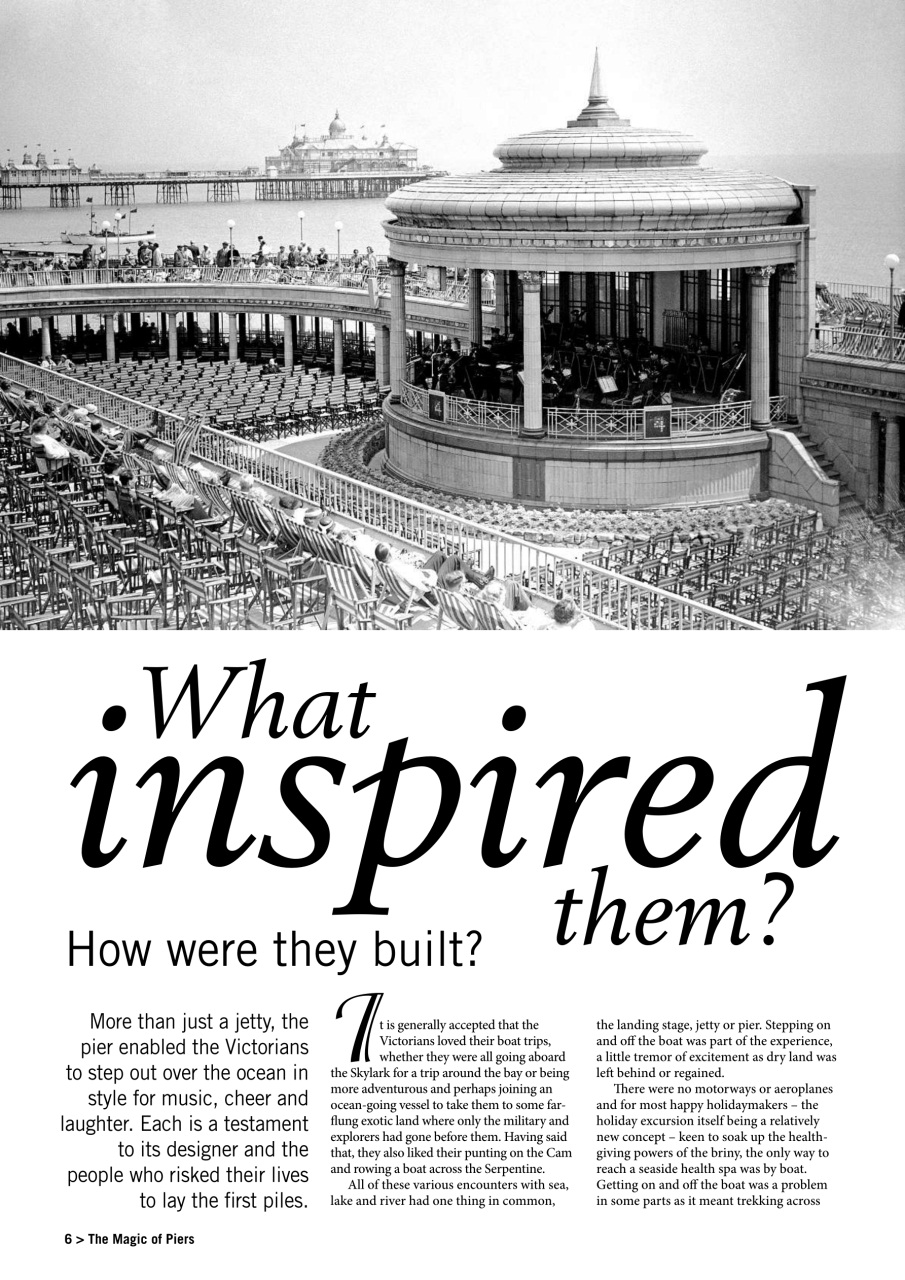 What inspired them?

How were they built?

More than just a jetty, the pier enabled the Victorians to step out over the ocean in style for music, cheer and laughter. Each is a testament to its designer and the people who risked their lives to lay the first piles.

It is generally accepted that the Victorians loved their boat trips, whether they were all going aboard the Skylark for a trip around the bay or being more adventurous and perhaps joining an ocean-going vessel to take them to some far-flung exotic land where only the military and explorers had gone before them. Having said that, they also liked their punting on the Cam and rowing a boat across the Serpentine.

All of these various encounters with sea, lake and river had one thing in common, the landing stage, jetty or pier. Stepping on and off the boat was part of the experience, a little tremor of excitement as dry land was left behind or regained.

There were no motorways or aeroplanes and for most happy holidaymakers – the holiday excursion itself being a relatively new concept – keen to soak up the health-giving powers of the briny, the only way to reach a seaside health spa was by boat. Getting on and off the boat was a problem in some parts as it meant trekking across

6 > The Magic of Piers